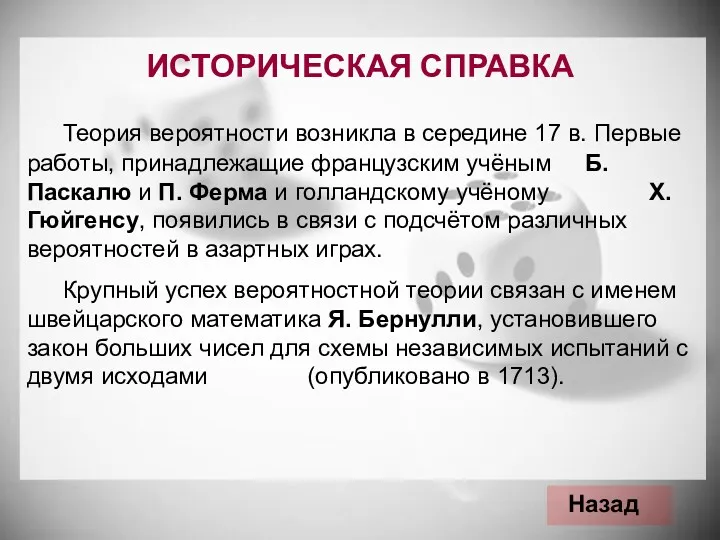 ИСТОРИЧЕСКАЯ СПРАВКА

Теория вероятности возникла в середине 17 в. Первые работы, принадлежащие французским учёным Б. Паскалю и П. Ферма и голландскому учёному Х. Гюйгенсу, появились в связи с подсчётом различных вероятностей в азартных играх.

Крупный успех вероятностной теории связан с именем швейцарского математика Я. Бернулли, установившего закон больших чисел для схемы независимых испытаний с двумя исходами (опубликовано в 1713).

Назад